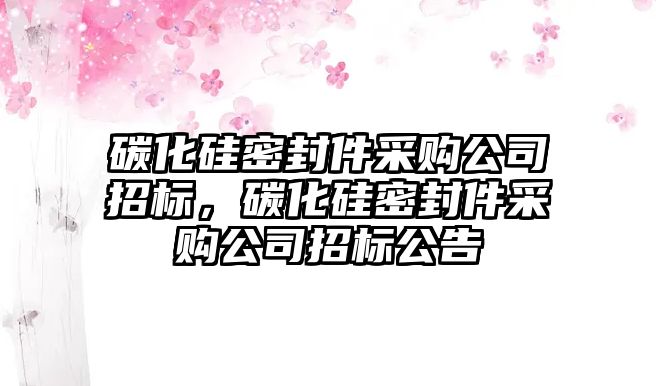 碳化硅密封件采购公司招标，碳化硅密封件采购公司招标公告